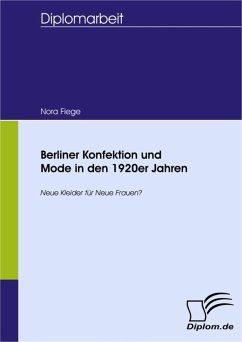 Diplomarbeit

Nora Fiege

Berliner Konfektion und Mode in den 1920er Jahren

Neue Kleider für Neue Frauen?

Diplom.de